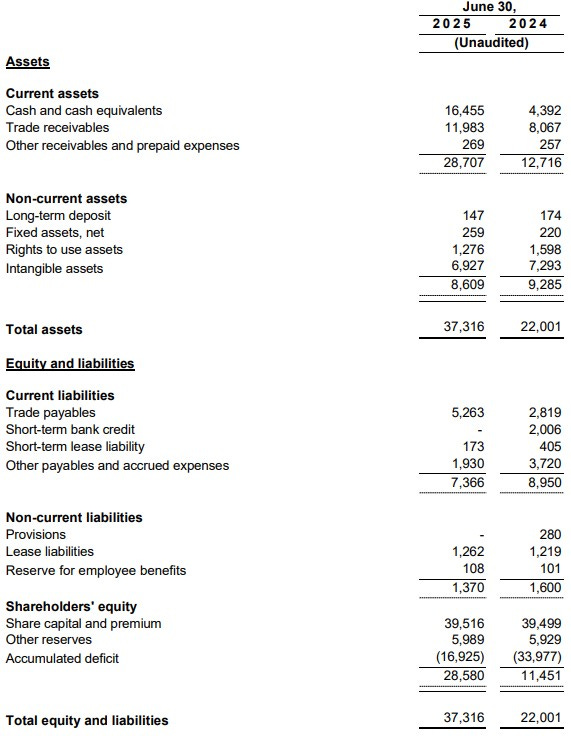 | | June 30, | |
|---|---|---|
| | 2025 | 2024 |
| | (Unaudited) | |
| **Assets** | | |
| **Current assets** | | |
| Cash and cash equivalents | 16,455 | 4,392 |
| Trade receivables | 11,983 | 8,067 |
| Other receivables and prepaid expenses | 269 | 257 |
| | 28,707 | 12,716 |
| **Non-current assets** | | |
| Long-term deposit | 147 | 174 |
| Fixed assets, net | 259 | 220 |
| Rights to use assets | 1,276 | 1,598 |
| Intangible assets | 6,927 | 7,293 |
| | 8,609 | 9,285 |
| **Total assets** | 37,316 | 22,001 |
| **Equity and liabilities** | | |
| **Current liabilities** | | |
| Trade payables | 5,263 | 2,819 |
| Short-term bank credit | - | 2,006 |
| Short-term lease liability | 173 | 405 |
| Other payables and accrued expenses | 1,930 | 3,720 |
| | 7,366 | 8,950 |
| **Non-current liabilities** | | |
| Provisions | - | 280 |
| Lease liabilities | 1,262 | 1,219 |
| Reserve for employee benefits | 108 | 101 |
| | 1,370 | 1,600 |
| **Shareholders' equity** | | |
| Share capital and premium | 39,516 | 39,499 |
| Other reserves | 5,989 | 5,929 |
| Accumulated deficit | (16,925) | (33,977) |
| | 28,580 | 11,451 |
| **Total equity and liabilities** | 37,316 | 22,001 |